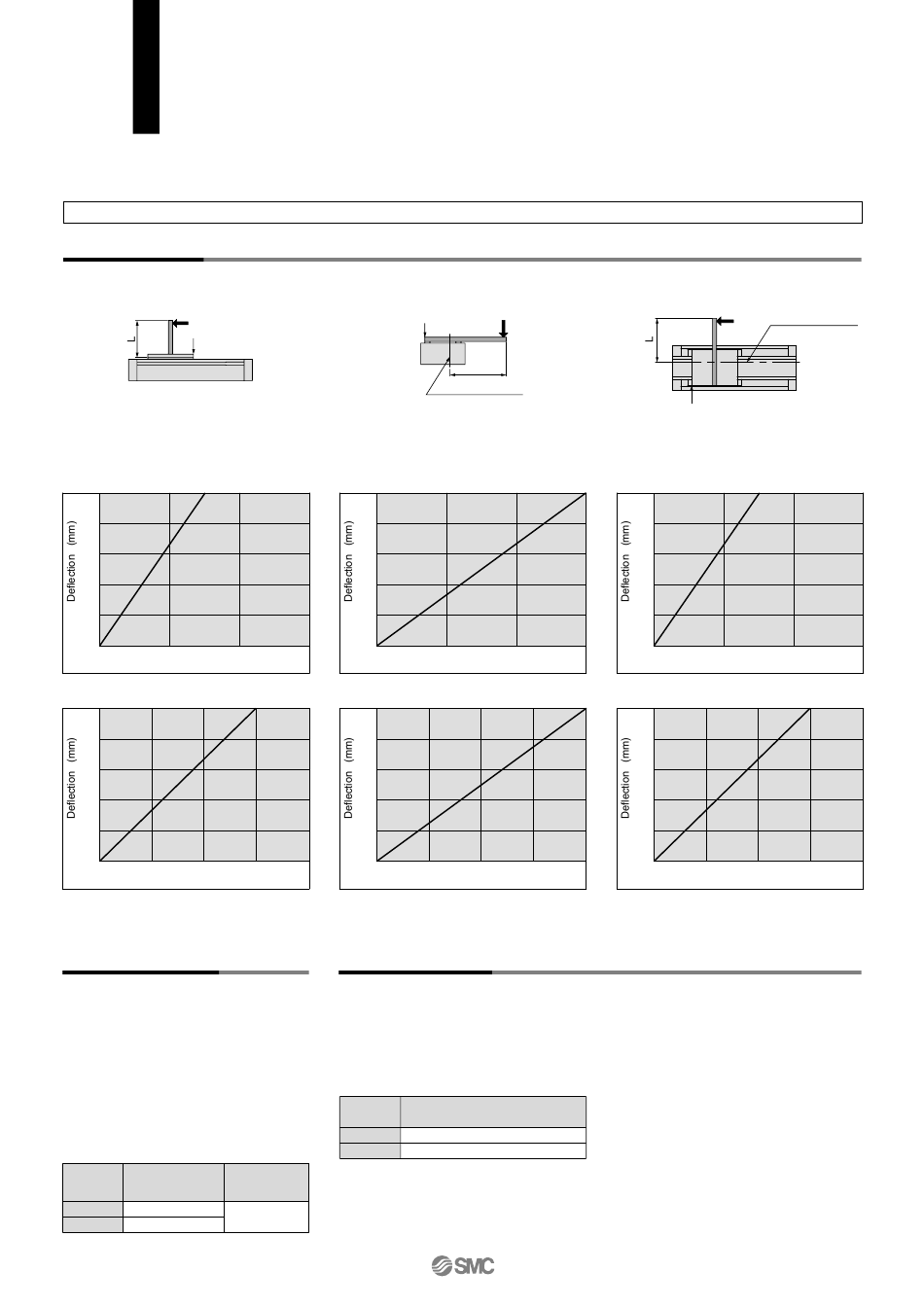 L

L

Deflection (mm)

Deflection (mm)

Deflection (mm)

Deflection (mm)

Deflection (mm)

Deflection (mm)

SMC